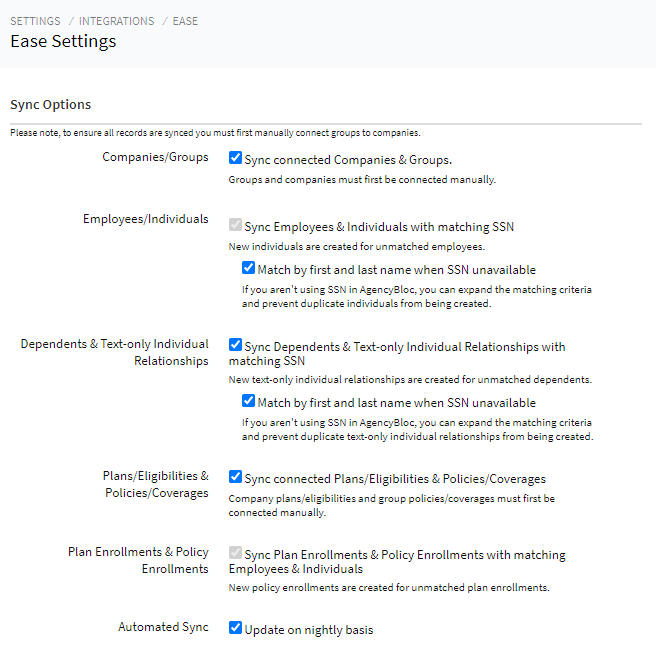 SETTINGS / INTEGRATIONS / EASE

Ease Settings

Sync Options

Please note, to ensure all records are synced you must first manually connect groups to companies.

Companies/Groups

Sync connected Companies & Groups.

Groups and companies must first be connected manually.

Employees/Individuals

Sync Employees & Individuals with matching SSN

New individuals are created for unmatched employees.

Match by first and last name when SSN unavailable

If you aren't using SSN in AgencyBloc, you can expand the matching criteria and prevent duplicate individuals from being created.

Dependents & Text-only Individual Relationships

Sync Dependents & Text-only Individual Relationships with matching SSN

New text-only individual relationships are created for unmatched dependents.

Match by first and last name when SSN unavailable

If you aren't using SSN in AgencyBloc, you can expand the matching criteria and prevent duplicate text-only individual relationships from being created.

Plans/Eligibilities & Policies/Coverages

Sync connected Plans/Eligibilities & Policies/Coverages

Company plans/eligibilities and group policies/coverages must first be connected manually.

Plan Enrollments & Policy Enrollments

Sync Plan Enrollments & Policy Enrollments with matching Employees & Individuals

New policy enrollments are created for unmatched plan enrollments.

Automated Sync

Update on nightly basis